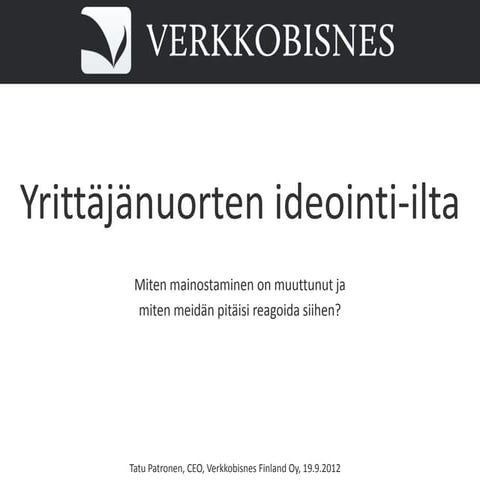 VERKKOBISNES

Yrittäjänuorten ideointi-ilta

Miten mainostaminen on muuttunut ja
miten meidän pitäisi reagoida siihen?

Tatu Patronen, CEO, Verkkobisnes Finland Oy, 19.9.2012